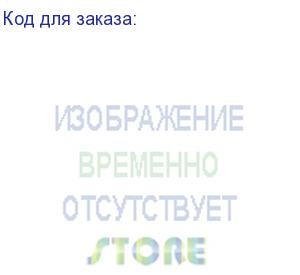 Код для заказа:

ИЗОБРАЖЕНИЕ
ВРЕМЕННО
ОТСУТСТВУЕТ
STORE